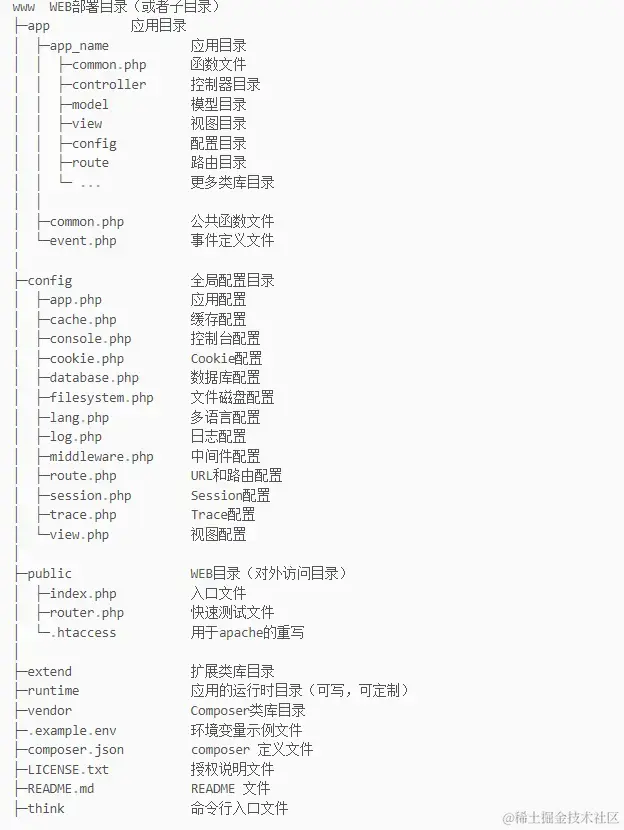 www  WEB部署目录（或者子目录）
├─app           应用目录
│  ├─app_name           应用目录
│  │  ├─common.php      函数文件
│  │  ├─controller      控制器目录
│  │  ├─model           模型目录
│  │  ├─view            视图目录
│  │  ├─config          配置目录
│  │  ├─route           路由目录
│  │  └─ ...            更多类库目录
│  │
│  ├─common.php         公共函数文件
│  └─event.php          事件定义文件
│
├─config                全局配置目录
│  ├─app.php            应用配置
│  ├─cache.php          缓存配置
│  ├─console.php        控制台配置
│  ├─cookie.php         Cookie配置
│  ├─database.php       数据库配置
│  ├─filesystem.php     文件磁盘配置
│  ├─lang.php           多语言配置
│  ├─log.php            日志配置
│  ├─middleware.php     中间件配置
│  ├─route.php          URL和路由配置
│  ├─session.php        Session配置
│  ├─trace.php          Trace配置
│  └─view.php           视图配置
│
├─public                WEB目录（对外访问目录）
│  ├─index.php          入口文件
│  ├─router.php         快速测试文件
│  └─.htaccess          用于apache的重写
│
├─extend                扩展类库目录
├─runtime               应用的运行时目录（可写，可定制）
├─vendor                Composer类库目录
├─.example.env          环境变量示例文件
├─composer.json         composer 定义文件
├─LICENSE.txt           授权说明文件
├─README.md             README 文件
├─think                 命令行入口文件

@稀土掘金技术社区